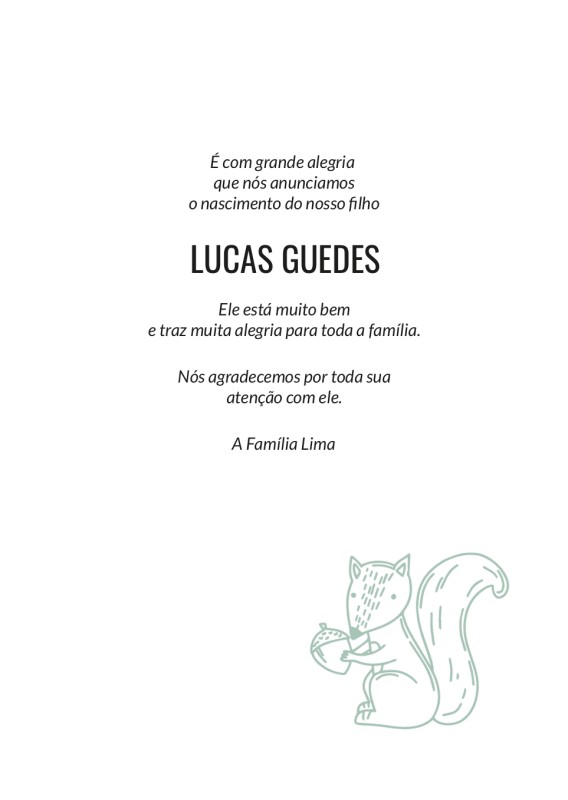 É com grande alegria
que nós anunciamos
o nascimento do nosso filho

LUCAS GUEDES

Ele está muito bem
e traz muita alegria para toda a família.

Nós agradecemos por toda sua
atenção com ele.

A Família Lima